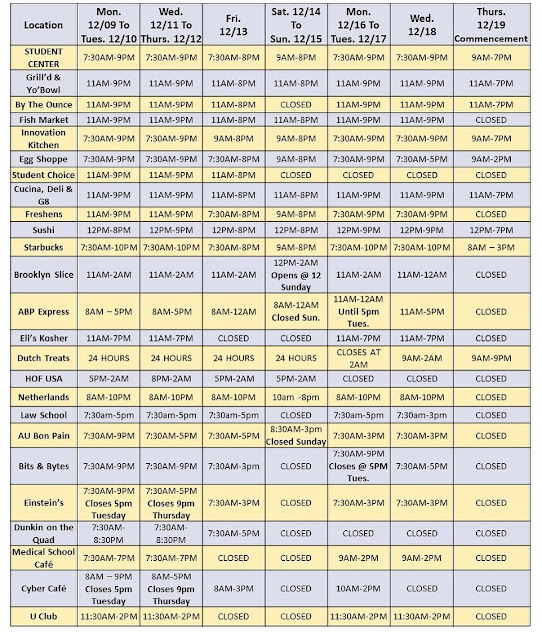 | Location | Mon. 12/09 To Tues. 12/10 | Wed. 12/11 To Thurs. 12/12 | Fri. 12/13 | Sat. 12/14 To Sun. 12/15 | Mon. 12/16 To Tues. 12/17 | Wed. 12/18 | Thurs. 12/19 Commencement |
|---|---|---|---|---|---|---|---|
| STUDENT CENTER | 7:30AM-9PM | 7:30AM-9PM | 7:30AM-8PM | 9AM-8PM | 7:30AM-9PM | 7:30AM-9PM | 9AM-7PM |
| Grill'd & Yo'Bowl | 11AM-9PM | 11AM-9PM | 11AM-8PM | 11AM-8PM | 11AM-9PM | 11AM-9PM | 11AM-7PM |
| By The Ounce | 11AM-9PM | 11AM-9PM | 11AM-8PM | CLOSED | 11AM-9PM | 11AM-9PM | 11AM-7PM |
| Fish Market | 11AM-9PM | 11AM-9PM | 11AM-8PM | 11AM-8PM | 11AM-9PM | 11AM-9PM | CLOSED |
| Innovation Kitchen | 7:30AM-9PM | 7:30AM-9PM | 9AM-8PM | 9AM-8PM | 7:30AM-9PM | 7:30AM-9PM | 9AM-7PM |
| Egg Shoppe | 7:30AM-9PM | 7:30AM-9PM | 7:30AM-8PM | 9AM-8PM | 7:30AM-9PM | 7:30AM-5PM | 9AM-2PM |
| Student Choice | 11AM-9PM | 11AM-9PM | 11AM-8PM | CLOSED | CLOSED | CLOSED | CLOSED |
| Cucina, Deli & G8 | 11AM-9PM | 11AM-9PM | 11AM-8PM | 11AM-8PM | 11AM-9PM | 11AM-9PM | 11AM-7PM |
| Freshens | 11AM-9PM | 11AM-9PM | 7:30AM-8PM | 9AM-8PM | 7:30AM-9PM | 7:30AM-9PM | CLOSED |
| Sushi | 12PM-8PM | 12PM-9PM | 12PM-8PM | 12PM-8PM | 12PM-9PM | 12PM-9PM | 12PM-7PM |
| Starbucks | 7:30AM-10PM | 7:30AM-10PM | 7:30AM-8PM | 9AM-8PM | 7:30AM-10PM | 7:30AM-10PM | 8AM – 3PM |
| Brooklyn Slice | 11AM-2AM | 11AM-2AM | 11AM-2AM | 12PM-2AM Opens @ 12 Sunday | 11AM-2AM | 11AM-12AM | CLOSED |
| ABP Express | 8AM – 5PM | 8AM-5PM | 8AM-12AM | 8AM-12AM Closed Sun. | 11AM-12AM Until 5pm Tues. | 11AM-5PM | CLOSED |
| Eli's Kosher | 11AM-7PM | 11AM-7PM | CLOSED | CLOSED | 11AM-7PM | 11AM-7PM | CLOSED |
| Dutch Treats | 24 HOURS | 24 HOURS | 24 HOURS | 24 HOURS | CLOSES AT 2AM | 9AM-2AM | 9AM-9PM |
| HOF USA | 5PM-2AM | 8PM-2AM | 5PM-2AM | 5PM-2AM | CLOSED | CLOSED | CLOSED |
| Netherlands | 8AM-10PM | 8AM-10PM | 8AM-10PM | 10am -8pm | 8AM-10PM | 8AM-10PM | CLOSED |
| Law School | 7:30am-5pm | 7:30am-5pm | 7:30am-5pm | CLOSED | 7:30am-5pm | 7:30am-3pm | CLOSED |
| AU Bon Pain | 7:30AM-9PM | 7:30AM-5PM | 7:30AM-5PM | 8:30AM-3pm Closed Sunday | 7:30AM-3PM | 7:30AM-3PM | CLOSED |
| Bits & Bytes | 7:30AM-9PM | 7:30AM-9PM | 7:30AM-3pm | CLOSED | 7:30AM-9PM Closes @ 5PM Tues. | 7:30AM-5PM | CLOSED |
| Einstein's | 7:30AM-9PM Closes 5pm Tuesday | 7:30AM-5PM Closes 9pm Thursday | 7:30AM-3PM | CLOSED | 7:30AM-3PM | 7:30AM-3PM | CLOSED |
| Dunkin on the Quad | 7:30AM-8:30PM | 7:30AM-8:30PM | 7:30AM-5PM | CLOSED | CLOSED | CLOSED | CLOSED |
| Medical School Café | 7:30AM-7PM | 7:30AM-7PM | CLOSED | CLOSED | 9AM-2PM | 9AM-2PM | CLOSED |
| Cyber Café | 8AM – 9PM Closes 5pm Tuesday | 8AM-5PM Closes 9pm Thursday | 8AM-3PM | CLOSED | 10AM-2PM | CLOSED | CLOSED |
| U Club | 11:30AM-2PM | 11:30AM-2PM | CLOSED | CLOSED | 11:30AM-2PM | 11:30AM-2PM | CLOSED |